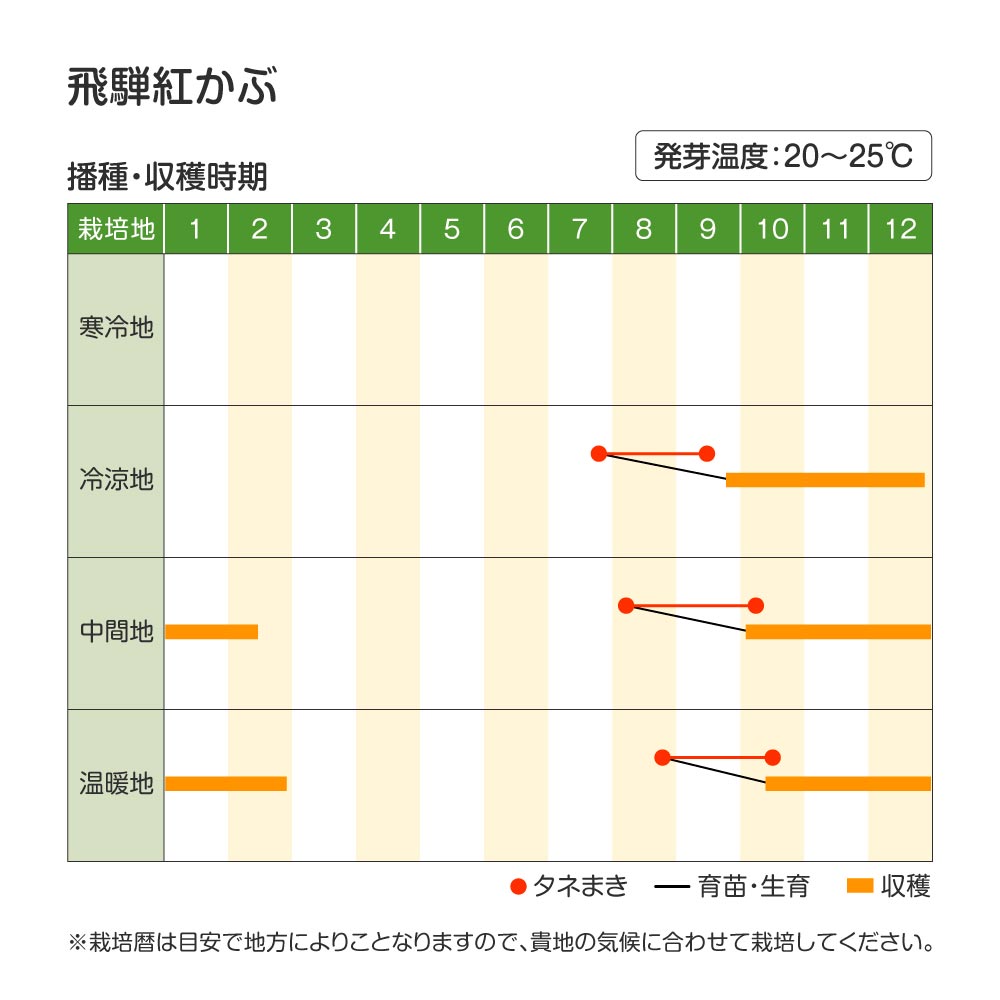 飛騨紅かぶ

発芽温度：20～25℃

播種・収穫時期

| 栽培地 | 1 | 2 | 3 | 4 | 5 | 6 | 7 | 8 | 9 | 10 | 11 | 12 |
|---|---|---|---|---|---|---|---|---|---|---|---|---|
| 寒冷地 | | | | | | | | | | | | |
| 冷涼地 | | | | | | | | | | | | |
| 中間地 | | | | | | | | | | | | |
| 温暖地 | | | | | | | | | | | | |

タネまき　育苗・生育　収穫

※栽培暦は目安で地方によりことなりますので、貴地の気候に合わせて栽培してください。